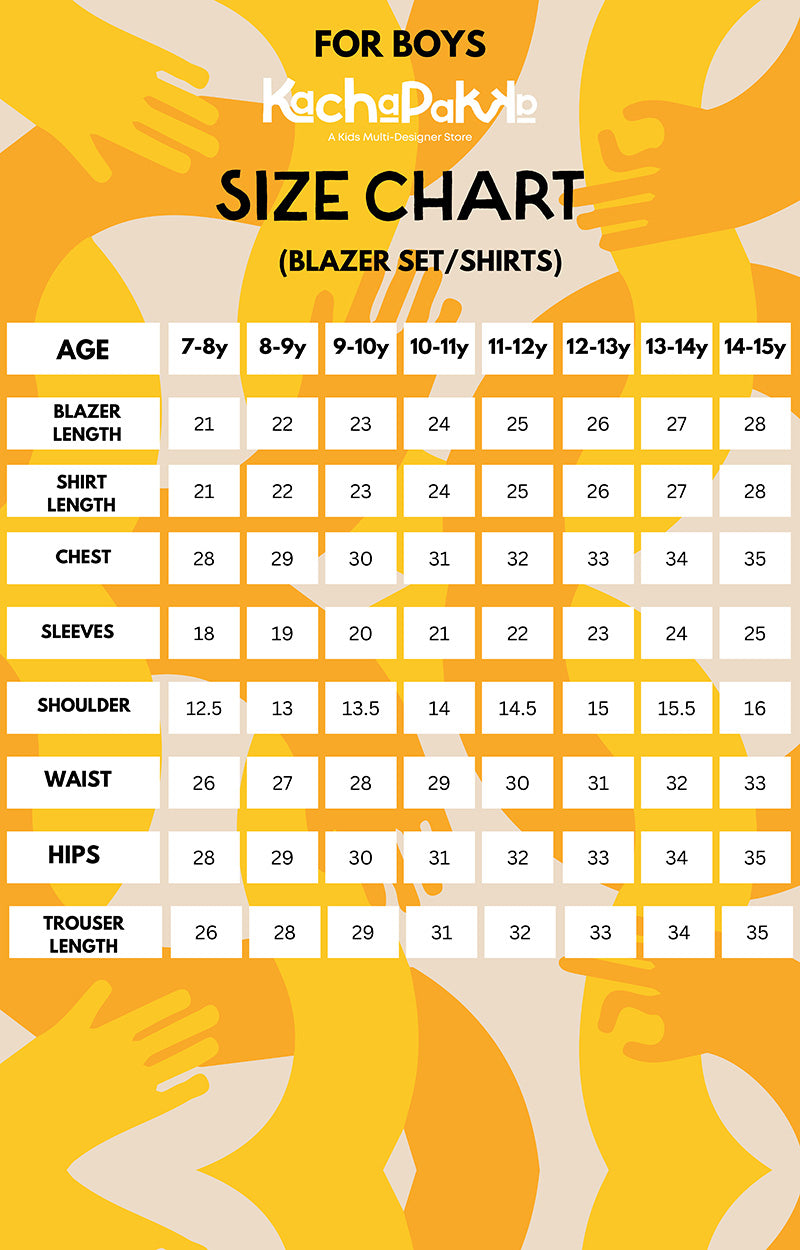 FOR BOYS

KachaPakka
A Kids Multi-Designer Store

SIZE CHART

(BLAZER SET/SHIRTS)

| AGE | 7-8y | 8-9y | 9-10y | 10-11y | 11-12y | 12-13y | 13-14y | 14-15y |
|---|---|---|---|---|---|---|---|---|
| BLAZER LENGTH | 21 | 22 | 23 | 24 | 25 | 26 | 27 | 28 |
| SHIRT LENGTH | 21 | 22 | 23 | 24 | 25 | 26 | 27 | 28 |
| CHEST | 28 | 29 | 30 | 31 | 32 | 33 | 34 | 35 |
| SLEEVES | 18 | 19 | 20 | 21 | 22 | 23 | 24 | 25 |
| SHOULDER | 12.5 | 13 | 13.5 | 14 | 14.5 | 15 | 15.5 | 16 |
| WAIST | 26 | 27 | 28 | 29 | 30 | 31 | 32 | 33 |
| HIPS | 28 | 29 | 30 | 31 | 32 | 33 | 34 | 35 |
| TROUSER LENGTH | 26 | 28 | 29 | 31 | 32 | 33 | 34 | 35 |